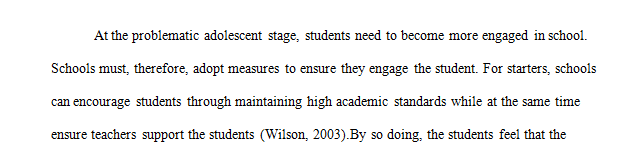 At the problematic adolescent stage, students need to become more engaged in school. Schools must, therefore, adopt measures to ensure they engage the student. For starters, schools can encourage students through maintaining high academic standards while at the same time ensure teachers support the students (Wilson, 2003).By so doing, the students feel that the